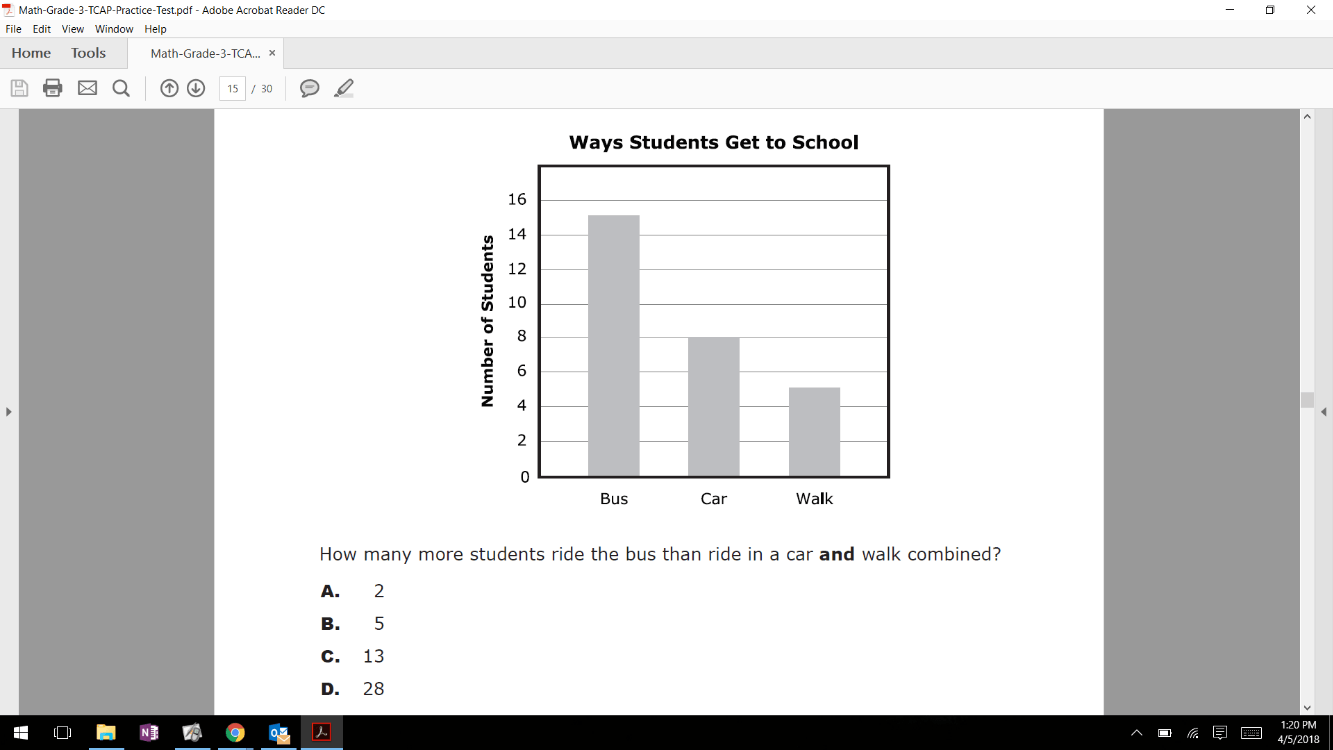 Math-Grade-3-TCAP-Practice-Test.pdf - Adobe Acrobat Reader DC

File Edit View Window Help

Home Tools Math-Grade-3-TCA... ×

15 / 30

Ways Students Get to School

Number of Students

16
14
12
10
8
6
4
2
0

Bus Car Walk

How many more students ride the bus than ride in a car **and** walk combined?

**A.** 2

**B.** 5

**C.** 13

**D.** 28

1:20 PM
4/5/2018